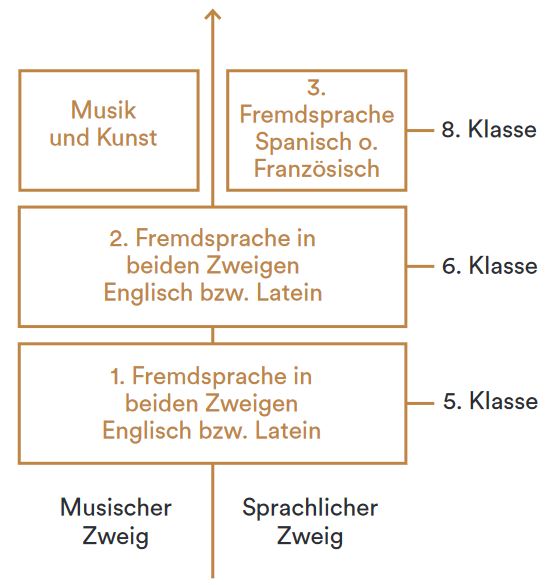 Musik und Kunst

3. Fremdsprache Spanisch o. Französisch

8. Klasse

2. Fremdsprache in beiden Zweigen Englisch bzw. Latein

6. Klasse

1. Fremdsprache in beiden Zweigen Englisch bzw. Latein

5. Klasse

Musischer Zweig

Sprachlicher Zweig